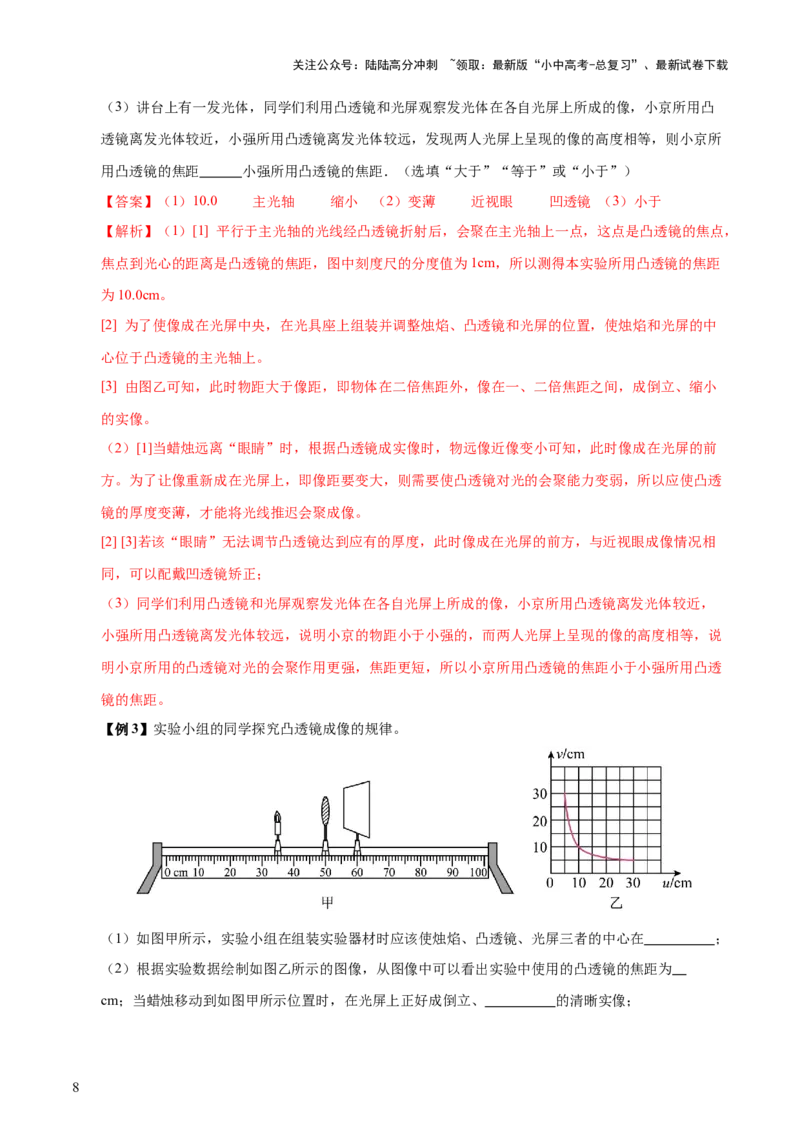 关注公众号：陆陆高分冲刺 ~领取：最新版“小中高考-总复习”、最新试卷下载

（3）讲台上有一发光体，同学们利用凸透镜和光屏观察发光体在各自光屏上所成的像，小京所用凸透镜离发光体较近，小强所用凸透镜离发光体较远，发现两人光屏上呈现的像的高度相等，则小京所用凸透镜的焦距____小强所用凸透镜的焦距．（选填“大于”“等于”或“小于”）

【答案】（1）10.0 主光轴 缩小 （2）变薄 近视眼 凹透镜 （3）小于

【解析】（1）[1] 平行于主光轴的光线经凸透镜折射后，会聚在主光轴上一点，这点是凸透镜的焦点，焦点到光心的距离是凸透镜的焦距，图中刻度尺的分度值为1cm，所以测得本实验所用凸透镜的焦距为10.0cm。

[2] 为了使像成在光屏中央，在光具座上组装并调整烛焰、凸透镜和光屏的位置，使烛焰和光屏的中心位于凸透镜的主光轴上。

[3] 由图乙可知，此时物距大于像距，即物体在二倍焦距外，像在一、二倍焦距之间，成倒立、缩小的实像。

（2）[1]当蜡烛远离“眼睛”时，根据凸透镜成实像时，物远像近像变小可知，此时像成在光屏的前方。为了让像重新成在光屏上，即像距要变大，则需要使凸透镜对光的会聚能力变弱，所以应使凸透镜的厚度变薄，才能将光线推迟会聚成像。

[2] [3]若该“眼睛”无法调节凸透镜达到应有的厚度，此时像成在光屏的前方，与近视眼成像情况相同，可以配戴凹透镜矫正；

（3）同学们利用凸透镜和光屏观察发光体在各自光屏上所成的像，小京所用凸透镜离发光体较近，小强所用凸透镜离发光体较远，说明小京的物距小于小强的，而两人光屏上呈现的像的高度相等，说明小京所用的凸透镜对光的会聚作用更强，焦距更短，所以小京所用凸透镜的焦距小于小强所用凸透镜的焦距。

【例3】实验小组的同学探究凸透镜成像的规律。

0 cm 10 20 30 40 50 60 70 80 90 100
甲

v/cm
30
20
10
0 10 20 30 u/cm
乙

（1）如图甲所示，实验小组在组装实验器材时应该使烛焰、凸透镜、光屏三者的中心在____；

（2）根据实验数据绘制如图乙所示的图像，从图像中可以看出实验中使用的凸透镜的焦距为____cm；当蜡烛移动到如图甲所示位置时，在光屏上正好成倒立、____的清晰实像；

8